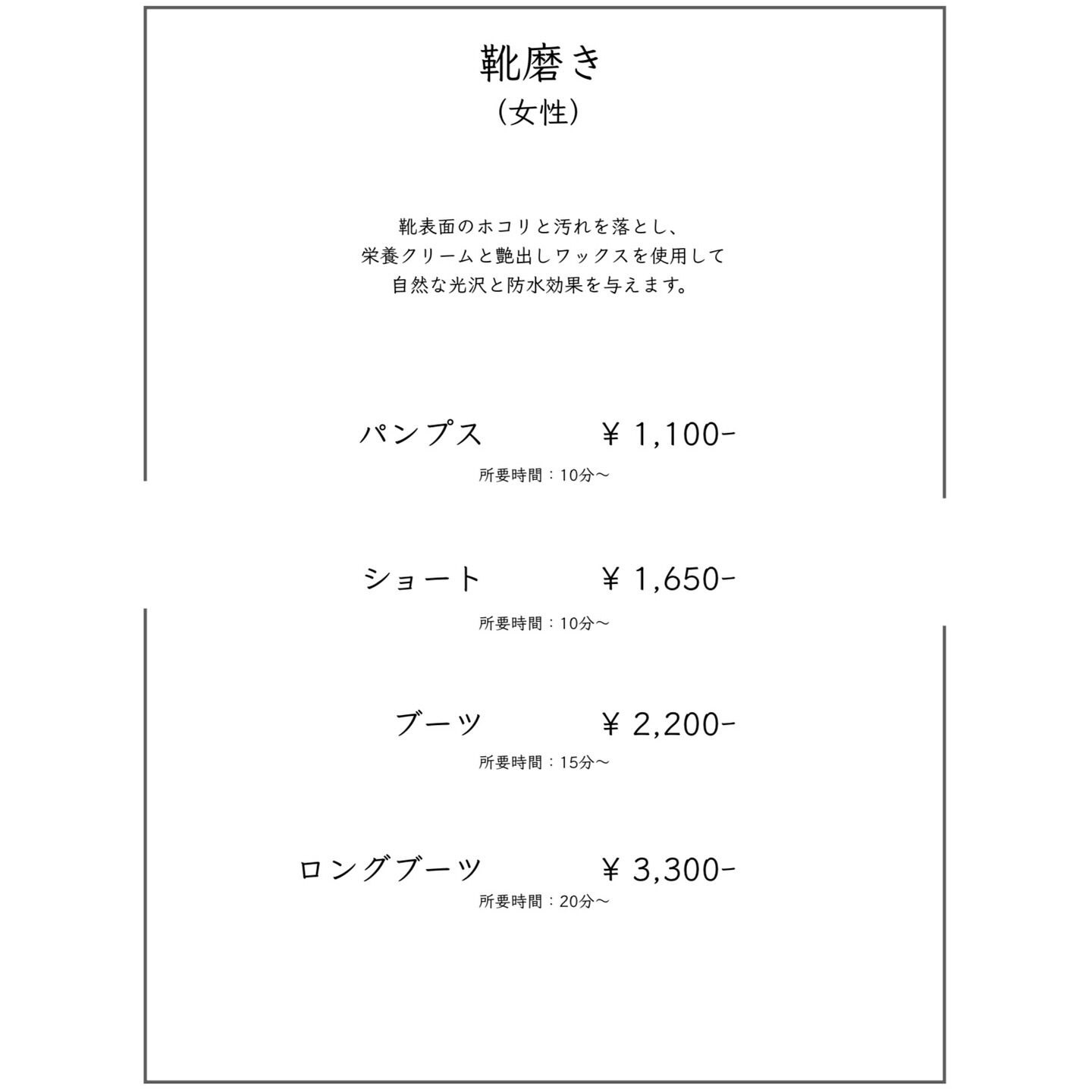 靴磨き
（女性）

靴表面のホコリと汚れを落とし、
栄養クリームと艶出しワックスを使用して
自然な光沢と防水効果を与えます。

パンプス ￥ 1,100-
所要時間：10分〜

ショート ￥ 1,650-
所要時間：10分〜

ブーツ ￥ 2,200-
所要時間：15分〜

ロングブーツ ￥ 3,300-
所要時間：20分〜